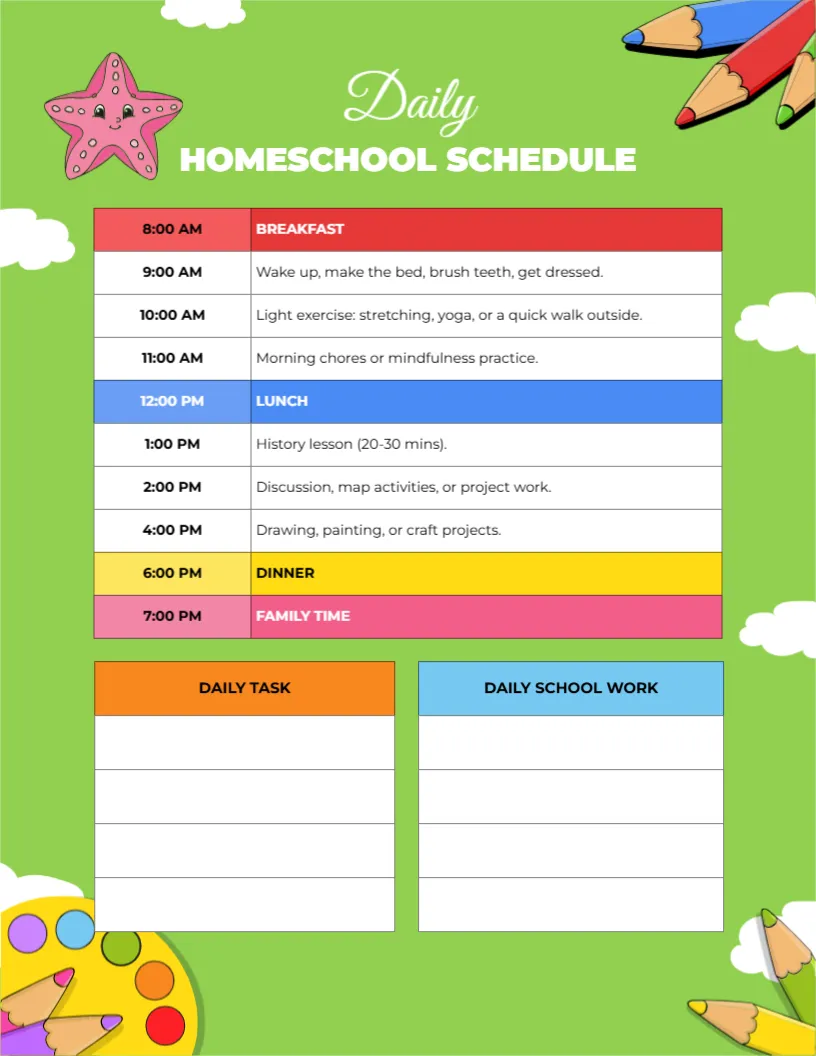 Daily
HOMESCHOOL SCHEDULE

| 8:00 AM | BREAKFAST |
|---|---|
| 9:00 AM | Wake up, make the bed, brush teeth, get dressed. |
| 10:00 AM | Light exercise: stretching, yoga, or a quick walk outside. |
| 11:00 AM | Morning chores or mindfulness practice. |
| 12:00 PM | LUNCH |
| 1:00 PM | History lesson (20-30 mins). |
| 2:00 PM | Discussion, map activities, or project work. |
| 4:00 PM | Drawing, painting, or craft projects. |
| 6:00 PM | DINNER |
| 7:00 PM | FAMILY TIME |

| DAILY TASK |
|---|
| |
| |
| |
| |

| DAILY SCHOOL WORK |
|---|
| |
| |
| |
| |